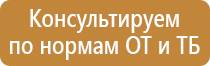 Консультируем по нормам ОТ и ТБ